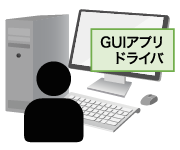 GUIアプリ
ドライバ